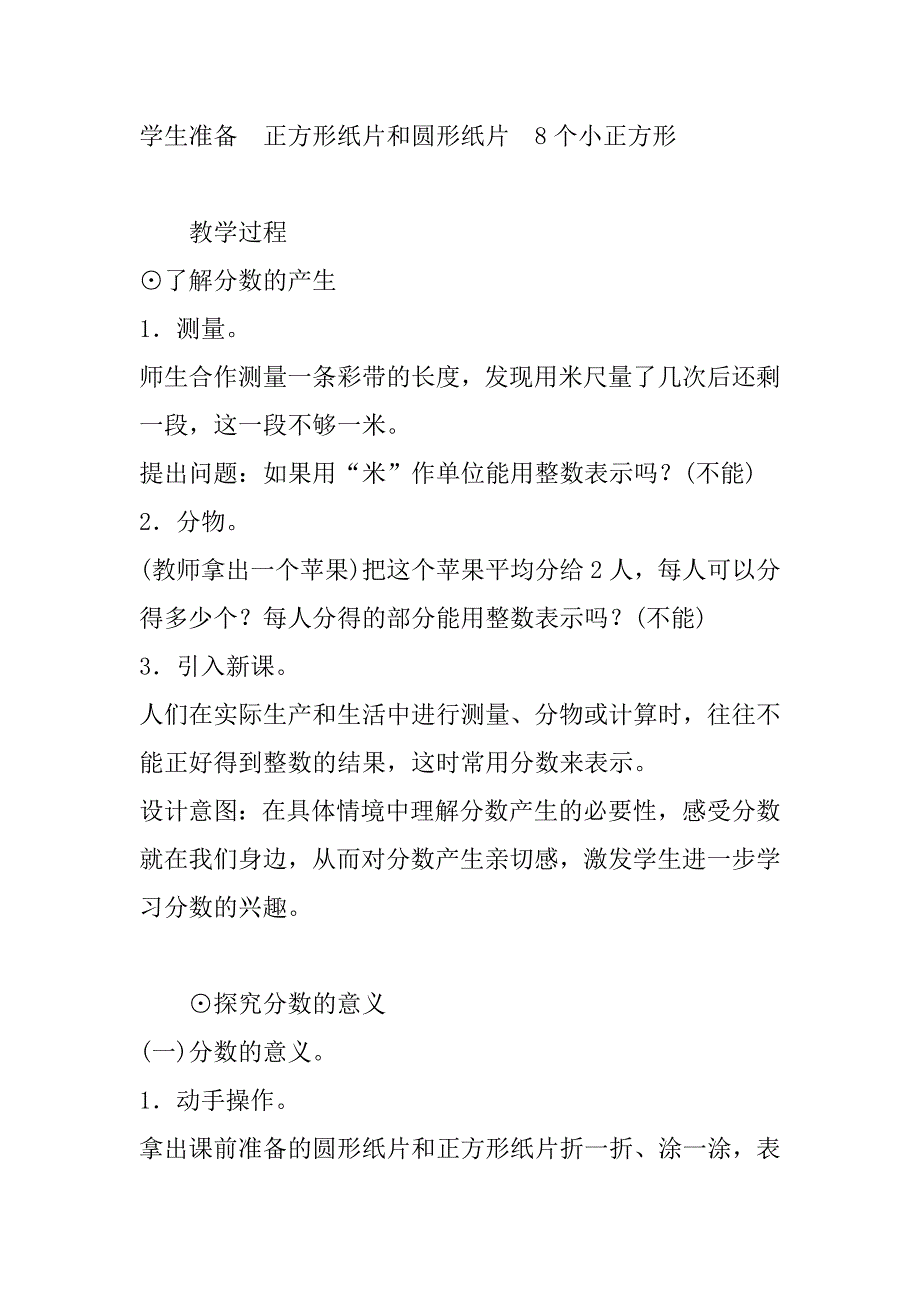 学生准备　正方形纸片和圆形纸片　8个小正方形

教学过程

⊙了解分数的产生

1．测量。

师生合作测量一条彩带的长度，发现用米尺量了几次后还剩一段，这一段不够一米。

提出问题：如果用“米”作单位能用整数表示吗？(不能)

2．分物。

(教师拿出一个苹果)把这个苹果平均分给2人，每人可以分得多少个？每人分得的部分能用整数表示吗？(不能)

3．引入新课。

人们在实际生产和生活中进行测量、分物或计算时，往往不能正好得到整数的结果，这时常用分数来表示。

设计意图：在具体情境中理解分数产生的必要性，感受分数就在我们身边，从而对分数产生亲切感，激发学生进一步学习分数的兴趣。

⊙探究分数的意义

(一)分数的意义。

1．动手操作。

拿出课前准备的圆形纸片和正方形纸片折一折、涂一涂，表